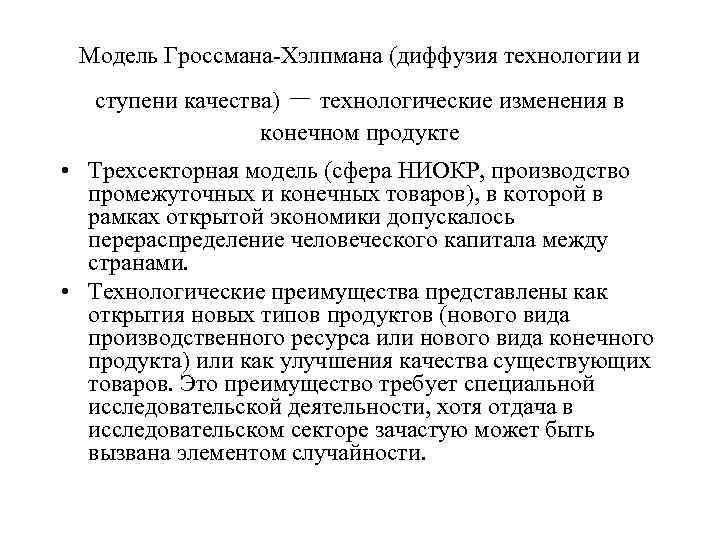 Модель Гроссмана-Хэлпмана (диффузия технологии и ступени качества) — технологические изменения в конечном продукте

• Трехсекторная модель (сфера НИОКР, производство промежуточных и конечных товаров), в которой в рамках открытой экономики допускалось перераспределение человеческого капитала между странами.

• Технологические преимущества представлены как открытия новых типов продуктов (нового вида производственного ресурса или нового вида конечного продукта) или как улучшения качества существующих товаров. Это преимущество требует специальной исследовательской деятельности, хотя отдача в исследовательском секторе зачастую может быть вызвана элементом случайности.